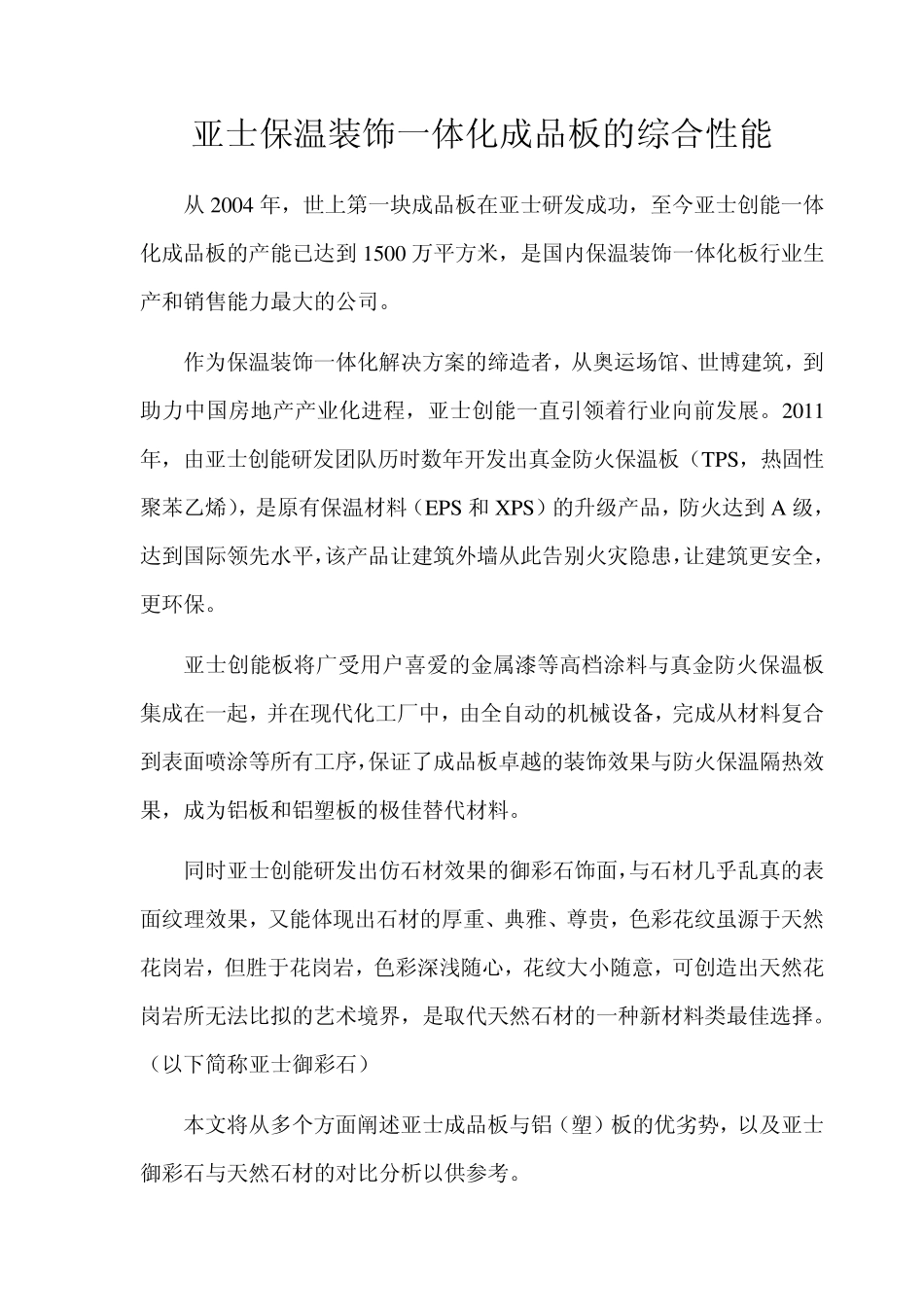 亚士保温装饰一体化成品板的综合性能

从 2004 年，世上第一块成品板在亚士研发成功，至今亚士创能一体化成品板的产能已达到 1500 万平方米，是国内保温装饰一体化板行业生产和销售能力最大的公司。

作为保温装饰一体化解决方案的缔造者，从奥运场馆、世博建筑，到助力中国房地产产业化进程，亚士创能一直引领着行业向前发展。2011 年，由亚士创能研发团队历时数年开发出真金防火保温板（TPS，热固性聚苯乙烯），是原有保温材料（EPS 和 XPS）的升级产品，防火达到 A 级，达到国际领先水平，该产品让建筑外墙从此告别火灾隐患，让建筑更安全，更环保。

亚士创能板将广受用户喜爱的金属漆等高档涂料与真金防火保温板集成在一起，并在现代化工厂中，由全自动的机械设备，完成从材料复合到表面喷涂等所有工序，保证了成品板卓越的装饰效果与防火保温隔热效果，成为铝板和铝塑板的极佳替代材料。

同时亚士创能研发出仿石材效果的御彩石饰面，与石材几乎乱真的表面纹理效果，又能体现出石材的厚重、典雅、尊贵，色彩花纹虽源于天然花岗岩，但胜于花岗岩，色彩深浅随心，花纹大小随意，可创造出天然花岗岩所无法比拟的艺术境界，是取代天然石材的一种新材料类最佳选择。（以下简称亚士御彩石）

本文将从多个方面阐述亚士成品板与铝（塑）板的优劣势，以及亚士御彩石与天然石材的对比分析以供参考。